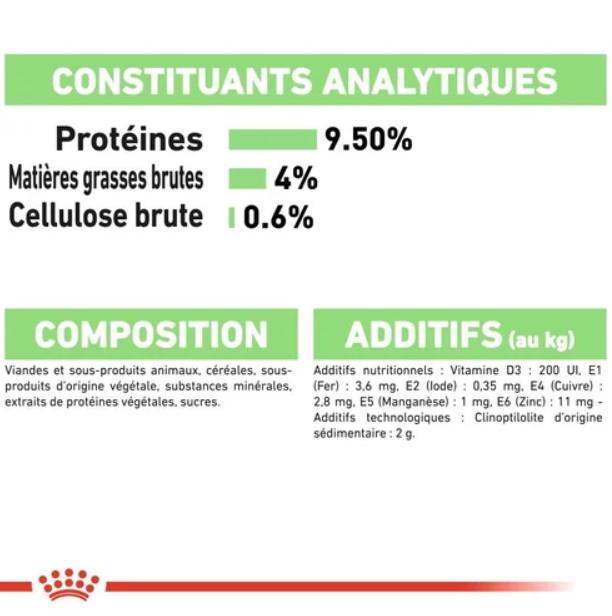 CONSTITUANTS ANALYTIQUES

Protéines 9.50%
Matières grasses brutes 4%
Cellulose brute 0.6%

COMPOSITION

Viandes et sous-produits animaux, céréales, sous-produits d'origine végétale, substances minérales, extraits de protéines végétales, sucres.

ADDITIFS (au kg)

Additifs nutritionnels : Vitamine D3 : 200 UI, E1 (Fer) : 3,6 mg, E2 (Iode) : 0,35 mg, E4 (Cuivre) : 2,8 mg, E5 (Manganèse) : 1 mg, E6 (Zinc) : 11 mg - Additifs technologiques : Clinoptilolite d'origine sédimentaire : 2 g.